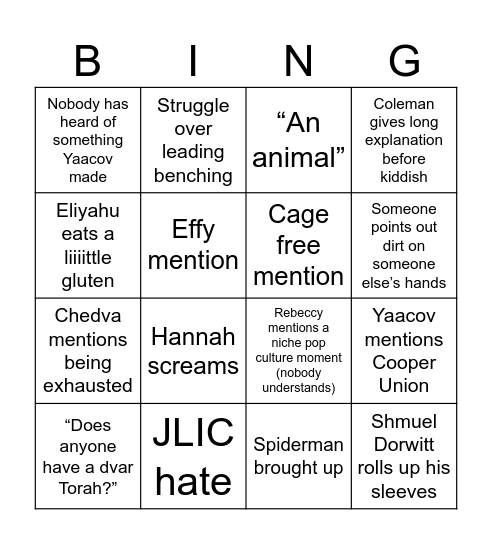 | B | I | N | G |
|---|---|---|---|
| Nobody has heard of something Yaacov made | Struggle over leading benching | “An animal” | Coleman gives long explanation before kiddish |
| Eliyahu eats a liiiittle gluten | Effy mention | Cage free mention | Someone points out dirt on someone else’s hands |
| Chedva mentions being exhausted | Hannah screams | Rebeccy mentions a niche pop culture moment (nobody understands) | Yaacov mentions Cooper Union |
| “Does anyone have a dvar Torah?” | JLIC hate | Spiderman brought up | Shmuel Dorwitt rolls up his sleeves |